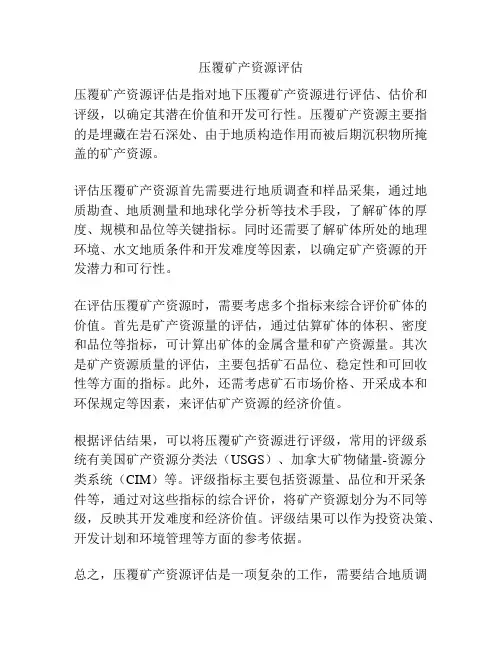 压覆矿产资源评估

压覆矿产资源评估是指对地下压覆矿产资源进行评估、估价和评级，以确定其潜在价值和开发可行性。压覆矿产资源主要指的是埋藏在岩石深处、由于地质构造作用而被后期沉积物所掩盖的矿产资源。

评估压覆矿产资源首先需要进行地质调查和样品采集，通过地质勘查、地质测量和地球化学分析等技术手段，了解矿体的厚度、规模和品位等关键指标。同时还需要了解矿体所处的地理环境、水文地质条件和开发难度等因素，以确定矿产资源的开发潜力和可行性。

在评估压覆矿产资源时，需要考虑多个指标来综合评价矿体的价值。首先是矿产资源量的评估，通过估算矿体的体积、密度和品位等指标，可计算出矿体的金属含量和矿产资源量。其次是矿产资源质量的评估，主要包括矿石品位、稳定性和可回收性等方面的指标。此外，还需考虑矿石市场价格、开采成本和环保规定等因素，来评估矿产资源的经济价值。

根据评估结果，可以将压覆矿产资源进行评级，常用的评级系统有美国矿产资源分类法（USGS）、加拿大矿物储量-资源分类系统（CIM）等。评级指标主要包括资源量、品位和开采条件等，通过对这些指标的综合评价，将矿产资源划分为不同等级，反映其开发难度和经济价值。评级结果可以作为投资决策、开发计划和环境管理等方面的参考依据。

总之，压覆矿产资源评估是一项复杂的工作，需要结合地质调